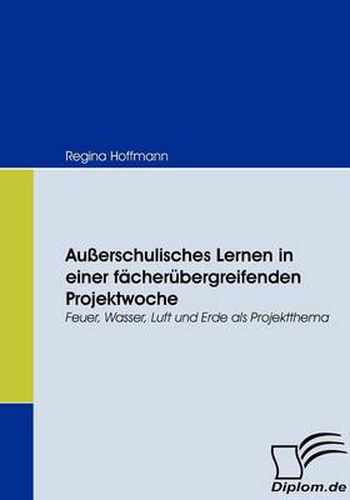 Regina Hoffmann

Außerschulisches Lernen in einer fächerübergreifenden Projektwoche

Feuer, Wasser, Luft und Erde als Projektthema

Diplom.de